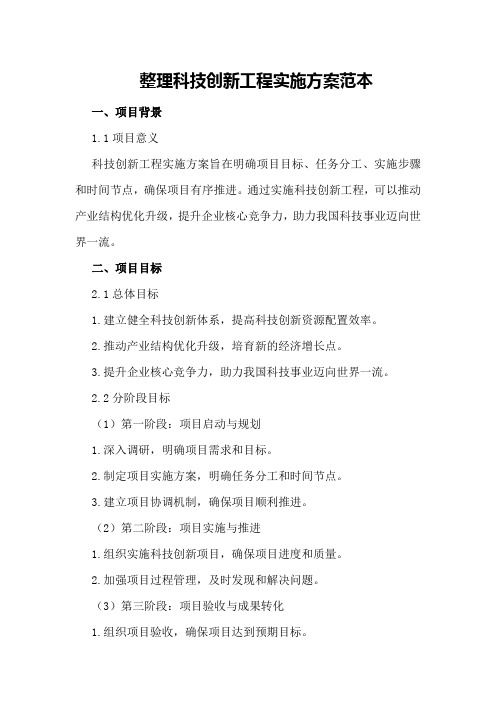 整理科技创新工程实施方案范本

一、项目背景

1.1 项目意义

科技创新工程实施方案旨在明确项目目标、任务分工、实施步骤和时间节点，确保项目有序推进。通过实施科技创新工程，可以推动产业结构优化升级，提升企业核心竞争力，助力我国科技事业迈向世界一流。

二、项目目标

2.1 总体目标

1.建立健全科技创新体系，提高科技创新资源配置效率。

2.推动产业结构优化升级，培育新的经济增长点。

3.提升企业核心竞争力，助力我国科技事业迈向世界一流。

2.2 分阶段目标

（1）第一阶段：项目启动与规划

1.深入调研，明确项目需求和目标。

2.制定项目实施方案，明确任务分工和时间节点。

3.建立项目协调机制，确保项目顺利推进。

（2）第二阶段：项目实施与推进

1.组织实施科技创新项目，确保项目进度和质量。

2.加强项目过程管理，及时发现和解决问题。

（3）第三阶段：项目验收与成果转化

1.组织项目验收，确保项目达到预期目标。